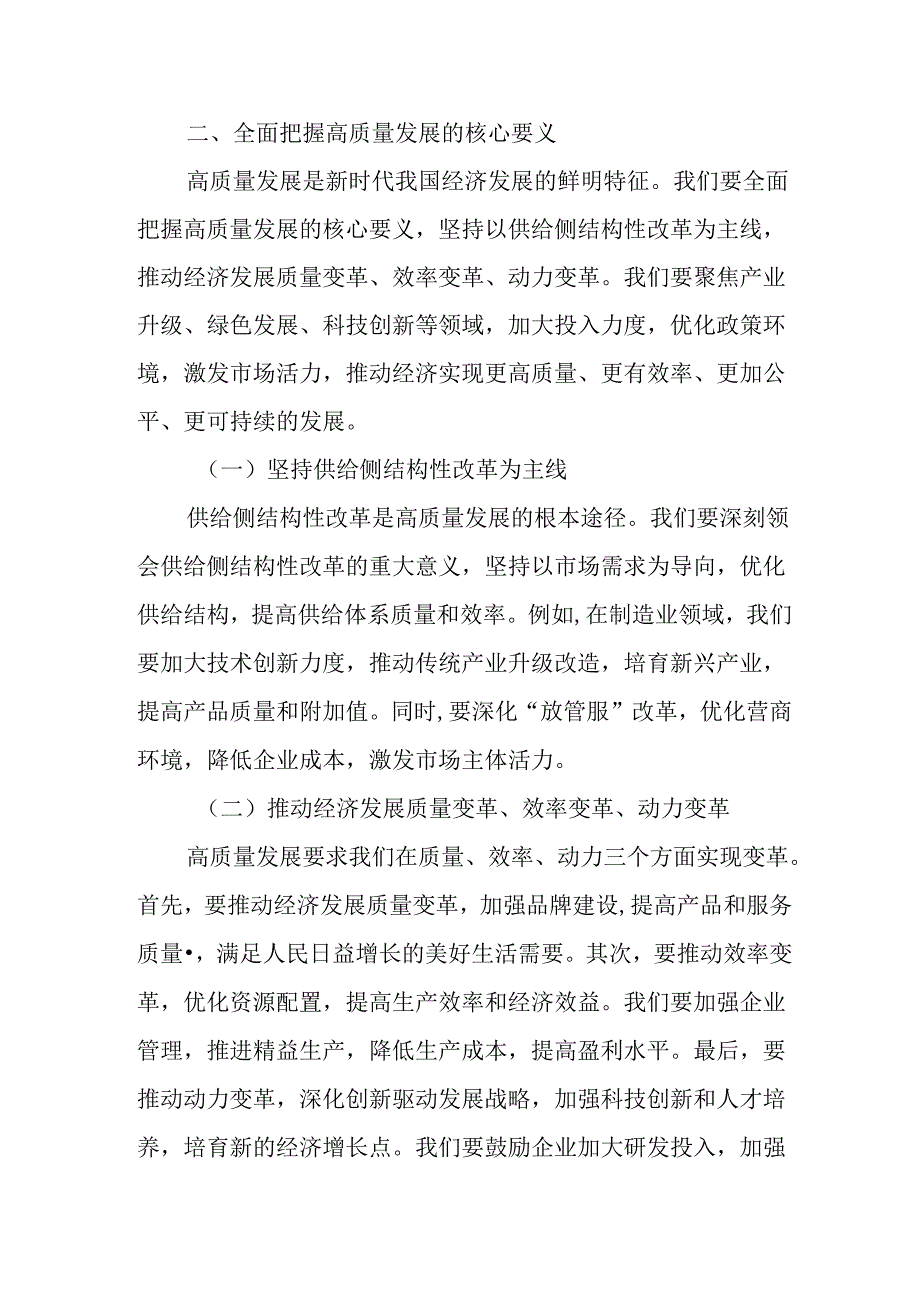 二、全面把握高质量发展的核心要义

高质量发展是新时代我国经济发展的鲜明特征。我们要全面把握高质量发展的核心要义，坚持以供给侧结构性改革为主线，推动经济发展质量变革、效率变革、动力变革。我们要聚焦产业升级、绿色发展、科技创新等领域，加大投入力度，优化政策环境，激发市场活力，推动经济实现更高质量、更有效率、更加公平、更可持续的发展。

（一）坚持供给侧结构性改革为主线

供给侧结构性改革是高质量发展的根本途径。我们要深刻领会供给侧结构性改革的重大意义，坚持以市场需求为导向，优化供给结构，提高供给体系质量和效率。例如,在制造业领域，我们要加大技术创新力度，推动传统产业升级改造，培育新兴产业，提高产品质量和附加值。同时,要深化“放管服”改革，优化营商环境，降低企业成本，激发市场主体活力。

（二）推动经济发展质量变革、效率变革、动力变革

高质量发展要求我们在质量、效率、动力三个方面实现变革。首先，要推动经济发展质量变革，加强品牌建设,提高产品和服务质量•，满足人民日益增长的美好生活需要。其次，要推动效率变革，优化资源配置，提高生产效率和经济效益。我们要加强企业管理，推进精益生产，降低生产成本，提高盈利水平。最后，要推动动力变革，深化创新驱动发展战略，加强科技创新和人才培养，培育新的经济增长点。我们要鼓励企业加大研发投入，加强